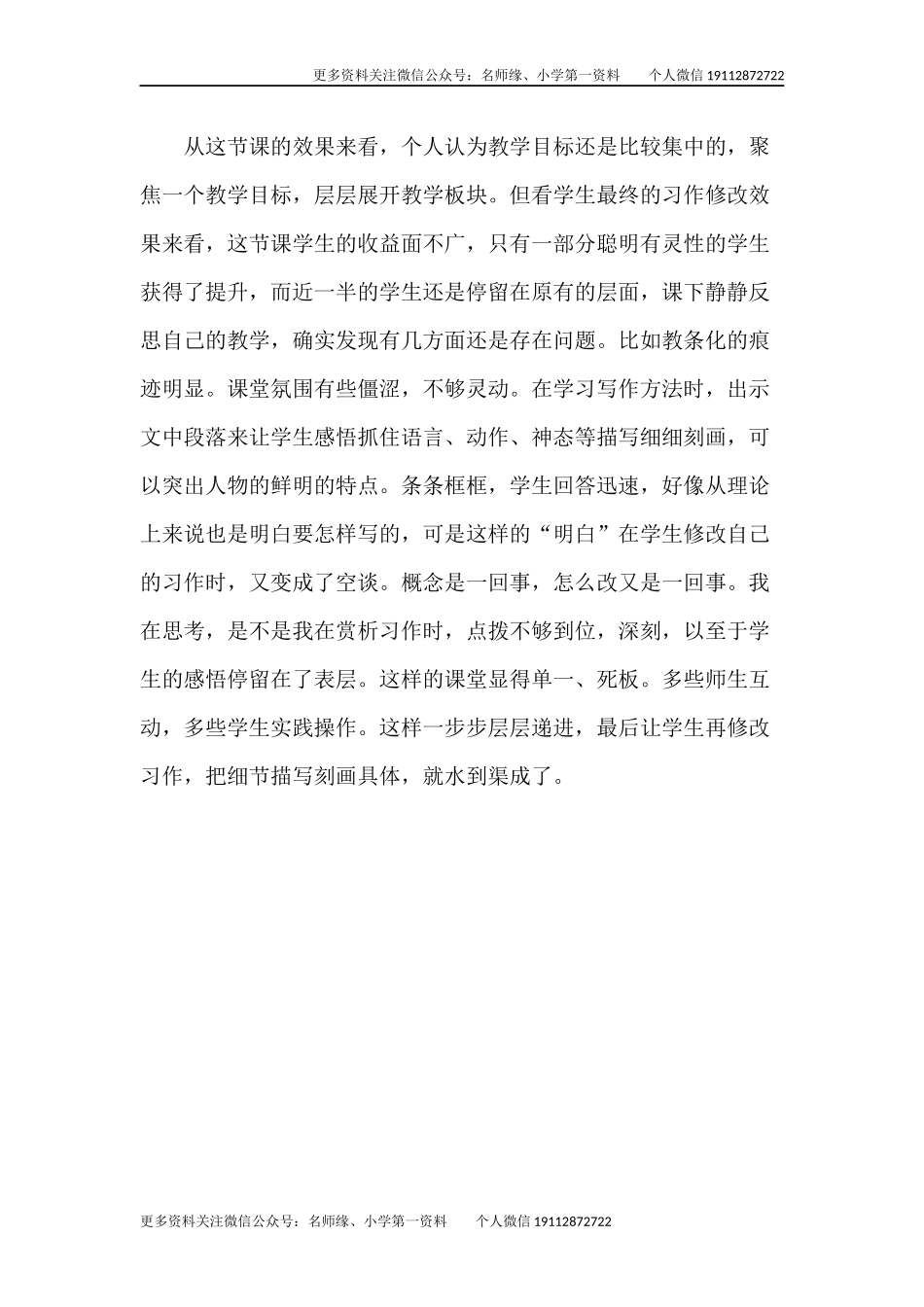 更多资料关注微信公众号：名师缘、小学第一资料　　个人微信 19112872722

从这节课的效果来看，个人认为教学目标还是比较集中的，聚焦一个教学目标，层层展开教学板块。但看学生最终的习作修改效果来看，这节课学生的收益面不广，只有一部分聪明有灵性的学生获得了提升，而近一半的学生还是停留在原有的层面，课下静静反思自己的教学，确实发现有几方面还是存在问题。比如教条化的痕迹明显。课堂氛围有些僵涩，不够灵动。在学习写作方法时，出示文中段落来让学生感悟抓住语言、动作、神态等描写细细刻画，可以突出人物的鲜明的特点。条条框框，学生回答迅速，好像从理论上来说也是明白要怎样写的，可是这样的“明白”在学生修改自己的习作时，又变成了空谈。概念是一回事，怎么改又是一回事。我在思考，是不是我在赏析习作时，点拨不够到位，深刻，以至于学生的感悟停留在了表层。这样的课堂显得单一、死板。多些师生互动，多些学生实践操作。这样一步步层层递进，最后让学生再修改习作，把细节描写刻画具体，就水到渠成了。

更多资料关注微信公众号：名师缘、小学第一资料　　个人微信 19112872722